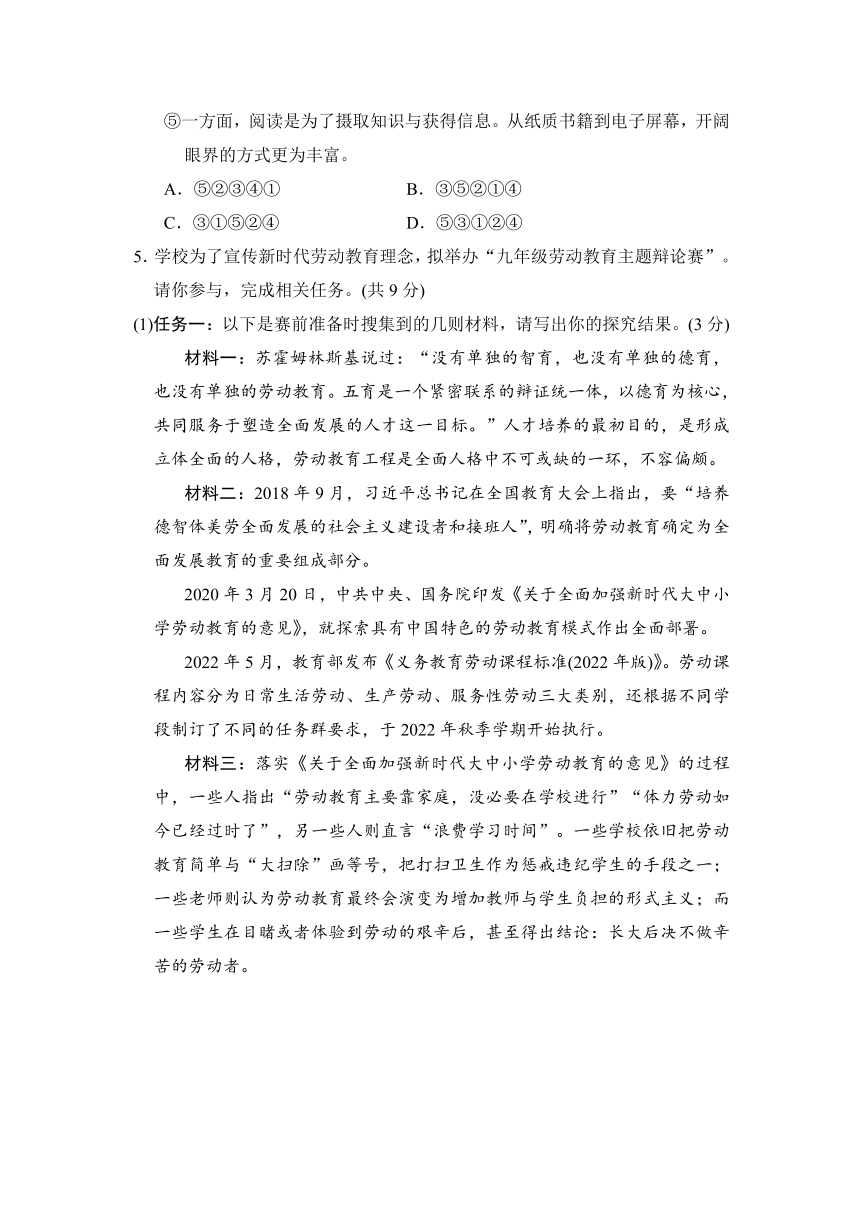 ⑤一方面，阅读是为了摄取知识与获得信息。从纸质书籍到电子屏幕，开阔眼界的方式更为丰富。

A．⑤②③④①　　B．③⑤②①④

C．③①⑤②④　　D．⑤③①②④

5. 学校为了宣传新时代劳动教育理念，拟举办“九年级劳动教育主题辩论赛”。请你参与，完成相关任务。(共 9 分)

(1)任务一：以下是赛前准备时搜集到的几则材料，请写出你的探究结果。(3 分)

材料一：苏霍姆林斯基说过：“没有单独的智育，也没有单独的德育，也没有单独的劳动教育。五育是一个紧密联系的辩证统一体，以德育为核心，共同服务于塑造全面发展的人才这一目标。”人才培养的最初目的，是形成立体全面的人格，劳动教育工程是全面人格中不可或缺的一环，不容偏颇。

材料二：2018 年 9 月，习近平总书记在全国教育大会上指出，要“培养德智体美劳全面发展的社会主义建设者和接班人”，明确将劳动教育确定为全面发展教育的重要组成部分。

2020 年 3 月 20 日，中共中央、国务院印发《关于全面加强新时代大中小学劳动教育的意见》，就探索具有中国特色的劳动教育模式作出全面部署。

2022 年 5 月，教育部发布《义务教育劳动课程标准(2022 年版)》。劳动课程内容分为日常生活劳动、生产劳动、服务性劳动三大类别，还根据不同学段制订了不同的任务群要求，于 2022 年秋季学期开始执行。

材料三：落实《关于全面加强新时代大中小学劳动教育的意见》的过程中，一些人指出“劳动教育主要靠家庭，没必要在学校进行”“体力劳动如今已经过时了”，另一些人则直言“浪费学习时间”。一些学校依旧把劳动教育简单与“大扫除”画等号，把打扫卫生作为惩戒违纪学生的手段之一；一些老师则认为劳动教育最终会演变为增加教师与学生负担的形式主义；而一些学生在目睹或者体验到劳动的艰辛后，甚至得出结论：长大后决不做辛苦的劳动者。